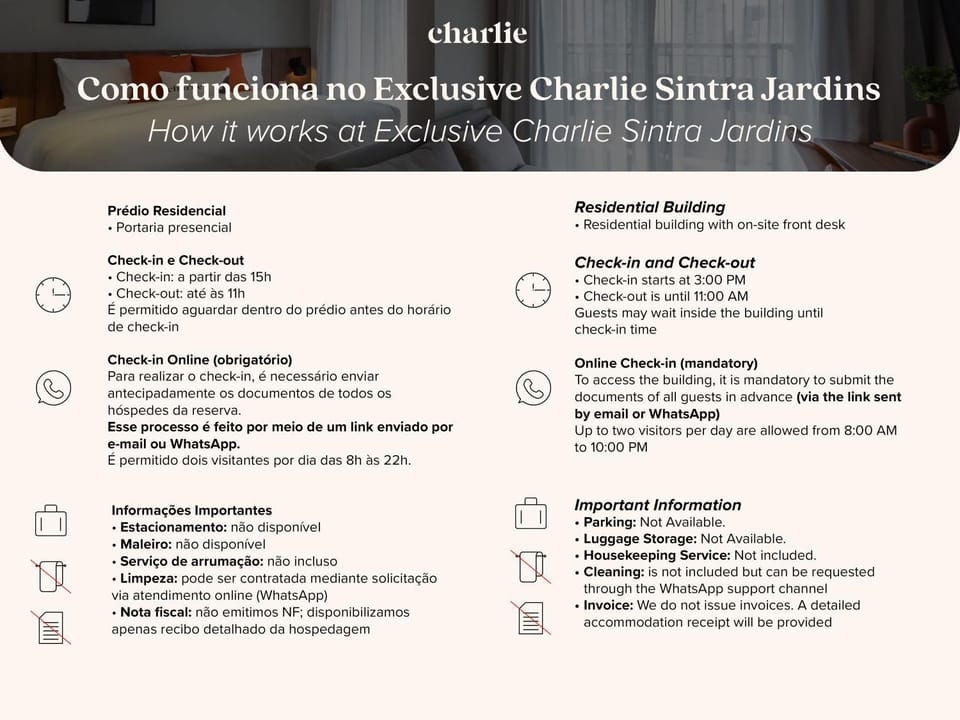 charlie

Como funciona no Exclusive Charlie Sintra Jardins

How it works at Exclusive Charlie Sintra Jardins

Prédio Residencial
• Portaria presencial

Check-in e Check-out
• Check-in: a partir das 15h
• Check-out: até às 11h
É permitido aguardar dentro do prédio antes do horário de check-in

Check-in Online (obrigatório)
Para realizar o check-in, é necessário enviar antecipadamente os documentos de todos os hóspedes da reserva.
Esse processo é feito por meio de um link enviado por e-mail ou WhatsApp.
É permitido dois visitantes por dia das 8h às 22h.

Informações Importantes
• Estacionamento: não disponível
• Maleiro: não disponível
• Serviço de arrumação: não incluso
• Limpeza: pode ser contratada mediante solicitação via atendimento online (WhatsApp)
• Nota fiscal: não emitimos NF; disponibilizamos apenas recibo detalhado da hospedagem

Residential Building
• Residential building with on-site front desk

Check-in and Check-out
• Check-in starts at 3:00 PM
• Check-out is until 11:00 AM
Guests may wait inside the building until check-in time

Online Check-in (mandatory)
To access the building, it is mandatory to submit the documents of all guests in advance (via the link sent by email or WhatsApp)
Up to two visitors per day are allowed from 8:00 AM to 10:00 PM

Important Information
• Parking: Not Available.
• Luggage Storage: Not Available.
• Housekeeping Service: Not included.
• Cleaning: is not included but can be requested through the WhatsApp support channel
• Invoice: We do not issue invoices. A detailed accommodation receipt will be provided